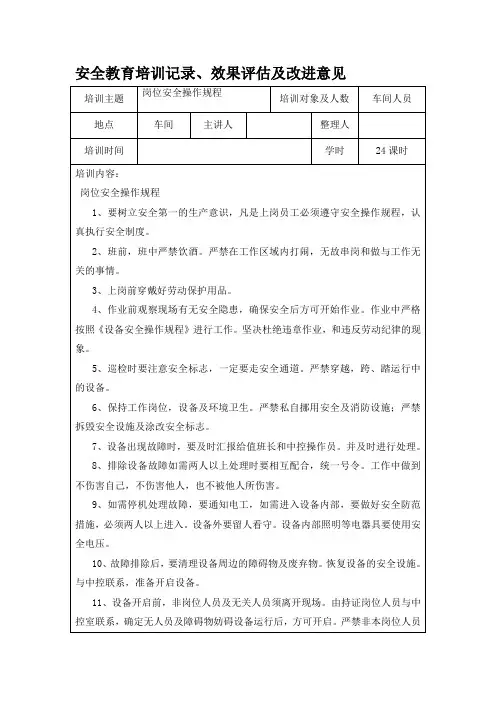 安全教育培训记录、效果评估及改进意见

| 培训主题 | 岗位安全操作规程 | | | 培训对象及人数 | 车间人员 |
|---|---|---|---|---|---|
| 地点 | 车间 | 主讲人 | | 整理人 | |
| 培训时间 | | | | 学时 | 24 课时 |

培训内容：

岗位安全操作规程

1、要树立安全第一的生产意识，凡是上岗员工必须遵守安全操作规程，认真执行安全制度。

2、班前，班中严禁饮酒。严禁在工作区域内打闹，无故串岗和做与工作无关的事情。

3、上岗前穿戴好劳动保护用品。

4、作业前观察现场有无安全隐患，确保安全后方可开始作业。作业中严格按照《设备安全操作规程》进行工作。坚决杜绝违章作业，和违反劳动纪律的现象。

5、巡检时要注意安全标志，一定要走安全通道。严禁穿越，跨、踏运行中的设备。

6、保持工作岗位，设备及环境卫生。严禁私自挪用安全及消防设施；严禁拆毁安全设施及涂改安全标志。

7、设备出现故障时，要及时汇报给值班长和中控操作员。并及时进行处理。

8、排除设备故障如需两人以上处理时要相互配合，统一号令。工作中做到不伤害自己，不伤害他人，也不被他人所伤害。

9、如需停机处理故障，要通知电工，如需进入设备内部，要做好安全防范措施，必须两人以上进入。设备外要留人看守。设备内部照明等电器具要使用安全电压。

10、故障排除后，要清理设备周边的障碍物及废弃物。恢复设备的安全设施。与中控联系，准备开启设备。

11、设备开启前，非岗位人员及无关人员须离开现场。由持证岗位人员与中控室联系，确定无人员及障碍物妨碍设备运行后，方可开启。严禁非本岗位人员